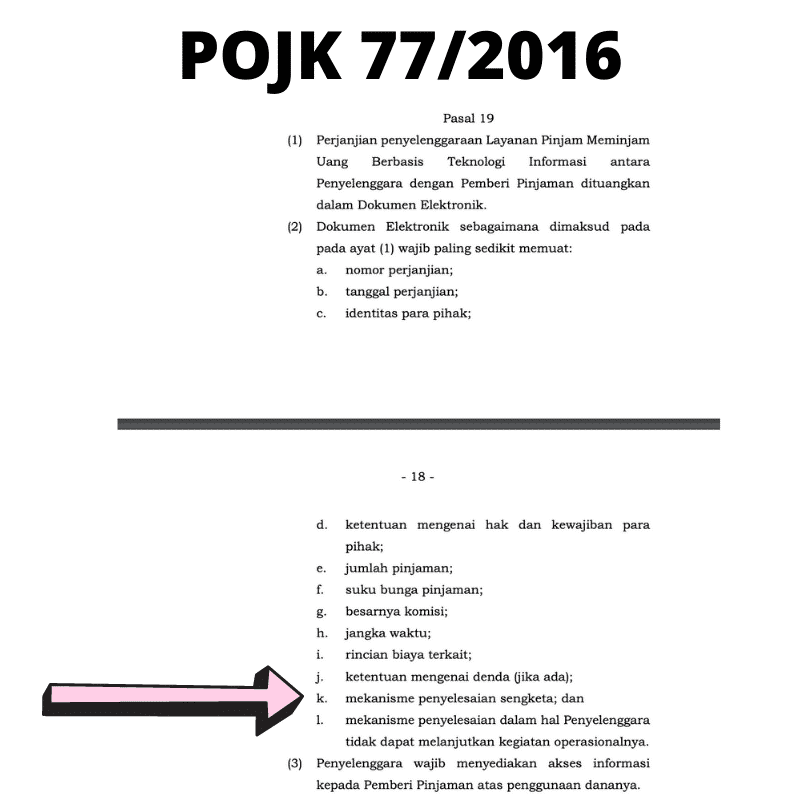 POJK 77/2016

Pasal 19

(1) Perjanjian penyelenggaraan Layanan Pinjam Meminjam Uang Berbasis Teknologi Informasi antara Penyelenggara dengan Pemberi Pinjaman dituangkan dalam Dokumen Elektronik.

(2) Dokumen Elektronik sebagaimana dimaksud pada pada ayat (1) wajib paling sedikit memuat:
a. nomor perjanjian;
b. tanggal perjanjian;
c. identitas para pihak;

- 18 -

d. ketentuan mengenai hak dan kewajiban para pihak;
e. jumlah pinjaman;
f. suku bunga pinjaman;
g. besarnya komisi;
h. jangka waktu;
i. rincian biaya terkait;
j. ketentuan mengenai denda (jika ada);
k. mekanisme penyelesaian sengketa; dan
l. mekanisme penyelesaian dalam hal Penyelenggara tidak dapat melanjutkan kegiatan operasionalnya.

(3) Penyelenggara wajib menyediakan akses informasi kepada Pemberi Pinjaman atas penggunaan dananya.